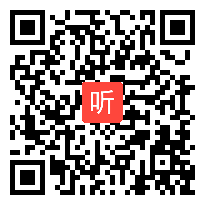 听